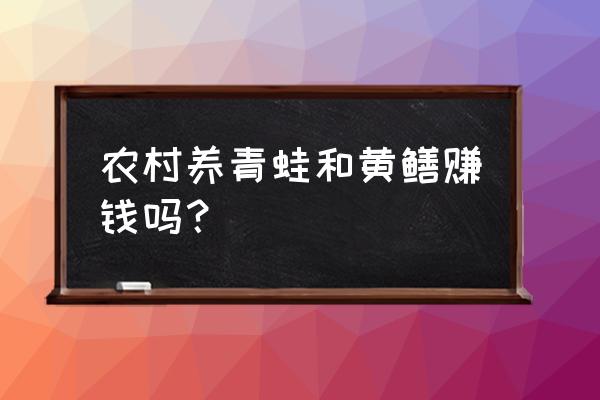 农村养青蛙和黄鳝赚钱吗？